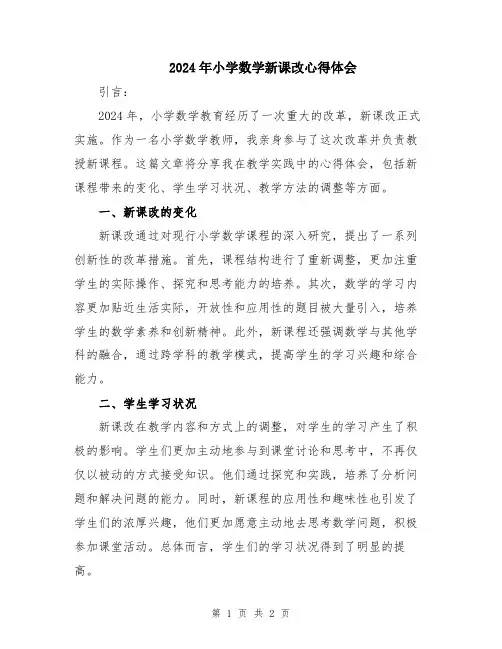 2024年小学数学新课改心得体会

引言：

2024年，小学数学教育经历了一次重大的改革，新课改正式实施。作为一名小学数学教师，我亲身参与了这次改革并负责教授新课程。这篇文章将分享我在教学实践中的心得体会，包括新课程带来的变化、学生学习状况、教学方法的调整等方面。

一、新课改的变化

新课改通过对现行小学数学课程的深入研究，提出了一系列创新性的改革措施。首先，课程结构进行了重新调整，更加注重学生的实际操作、探究和思考能力的培养。其次，数学的学习内容更加贴近生活实际，开放性和应用性的题目被大量引入，培养学生的数学素养和创新精神。此外，新课程还强调数学与其他学科的融合，通过跨学科的教学模式，提高学生的学习兴趣和综合能力。

二、学生学习状况

新课改在教学内容和方式上的调整，对学生的学习产生了积极的影响。学生们更加主动地参与到课堂讨论和思考中，不再仅仅以被动的方式接受知识。他们通过探究和实践，培养了分析问题和解决问题的能力。同时，新课程的应用性和趣味性也引发了学生们的浓厚兴趣，他们更加愿意主动地去思考数学问题，积极参加课堂活动。总体而言，学生们的学习状况得到了明显的提高。

第 1 页 共 2 页